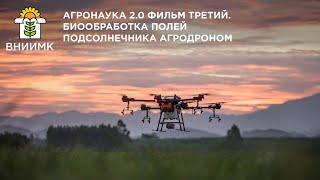 ВНИИМК

АГРОНАУКА 2.0 ФИЛЬМ ТРЕТИЙ. БИООБРАБОТКА ПОЛЕЙ ПОДСОЛНЕЧНИКА АГРОДРОНОМ